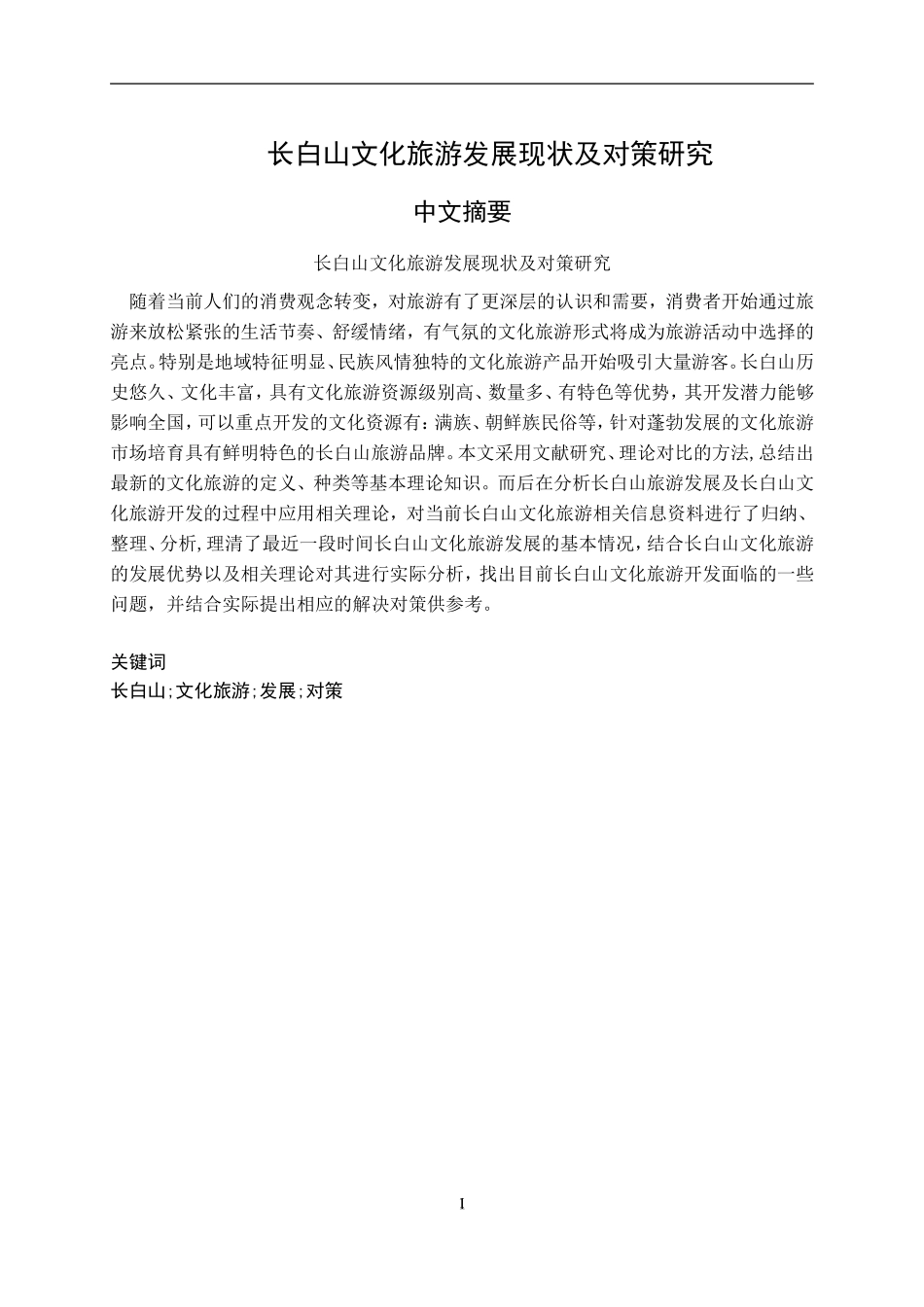 长白山文化旅游发展现状及对策研究

中文摘要

长白山文化旅游发展现状及对策研究

随着当前人们的消费观念转变，对旅游有了更深层的认识和需要，消费者开始通过旅游来放松紧张的生活节奏、舒缓情绪，有气氛的文化旅游形式将成为旅游活动中选择的亮点。特别是地域特征明显、民族风情独特的文化旅游产品开始吸引大量游客。长白山历史悠久、文化丰富，具有文化旅游资源级别高、数量多、有特色等优势，其开发潜力能够影响全国，可以重点开发的文化资源有：满族、朝鲜族民俗等，针对蓬勃发展的文化旅游市场培育具有鲜明特色的长白山旅游品牌。本文采用文献研究、理论对比的方法，总结出最新的文化旅游的定义、种类等基本理论知识。而后在分析长白山旅游发展及长白山文化旅游开发的过程中应用相关理论，对当前长白山文化旅游相关信息资料进行了归纳、整理、分析，理清了最近一段时间长白山文化旅游发展的基本情况，结合长白山文化旅游的发展优势以及相关理论对其进行实际分析，找出目前长白山文化旅游开发面临的一些问题，并结合实际提出相应的解决对策供参考。

关键词
长白山；文化旅游；发展；对策

I